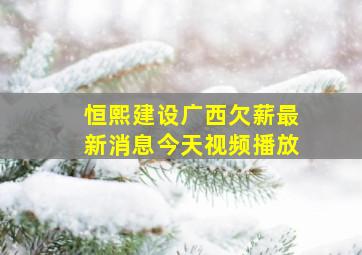 恒熙建设广西欠薪最新消息今天视频播放